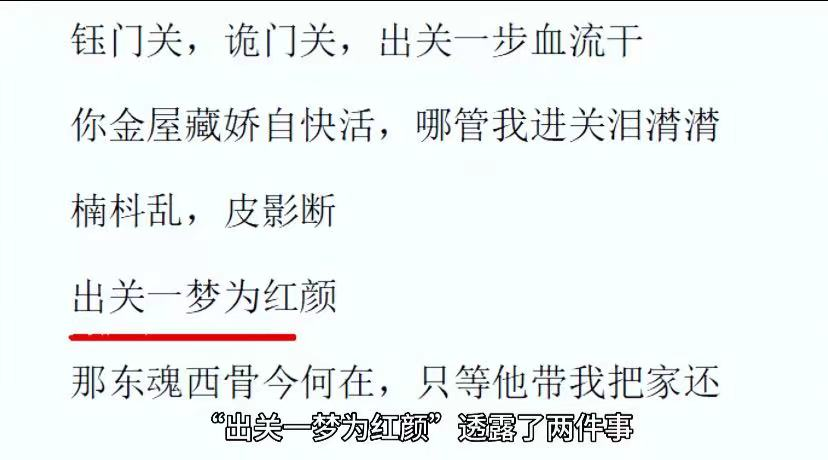 钰门关，诡门关，出关一步血流干

你金屋藏娇自快活，哪管我进关泪潸潸

楠料乱，皮影断

出关一梦为红颜

那东魂西骨今何在，只等他带我把家还

“出关一梦为红颜”透露了两件事